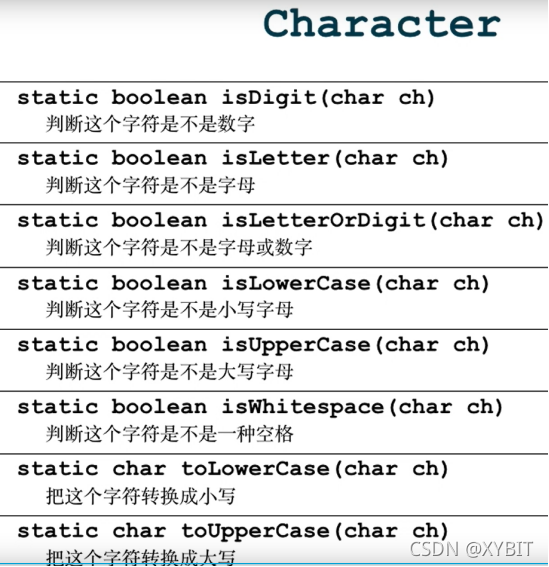 Character

static boolean isDigit(char ch)
判断这个字符是不是数字

static boolean isLetter(char ch)
判断这个字符是不是字母

static boolean isLetterOrDigit(char ch)
判断这个字符是不是字母或数字

static boolean isLowerCase(char ch)
判断这个字符是不是小写字母

static boolean isUpperCase(char ch)
判断这个字符是不是大写字母

static boolean isWhitespace(char ch)
判断这个字符是不是一种空格

static char toLowerCase(char ch)
把这个字符转换成小写

static char toUpperCase(char ch)
把这个字符转换成大写

CSDN @XYBIT